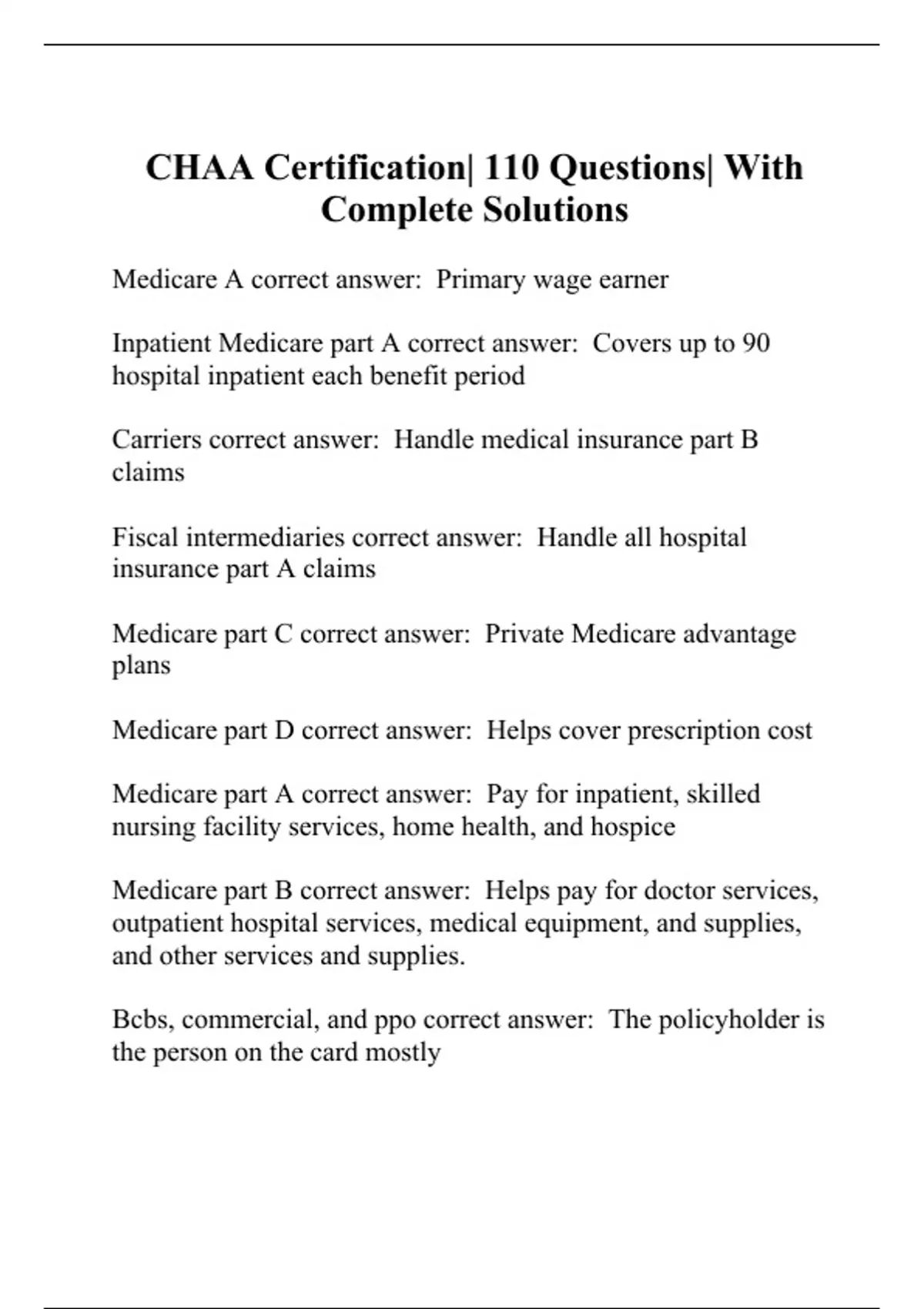 CHAA Certification| 110 Questions| With Complete Solutions

Medicare A correct answer: Primary wage earner

Inpatient Medicare part A correct answer: Covers up to 90 hospital inpatient each benefit period

Carriers correct answer: Handle medical insurance part B claims

Fiscal intermediaries correct answer: Handle all hospital insurance part A claims

Medicare part C correct answer: Private Medicare advantage plans

Medicare part D correct answer: Helps cover prescription cost

Medicare part A correct answer: Pay for inpatient, skilled nursing facility services, home health, and hospice

Medicare part B correct answer: Helps pay for doctor services, outpatient hospital services, medical equipment, and supplies, and other services and supplies.

Bcbs, commercial, and ppo correct answer: The policyholder is the person on the card mostly